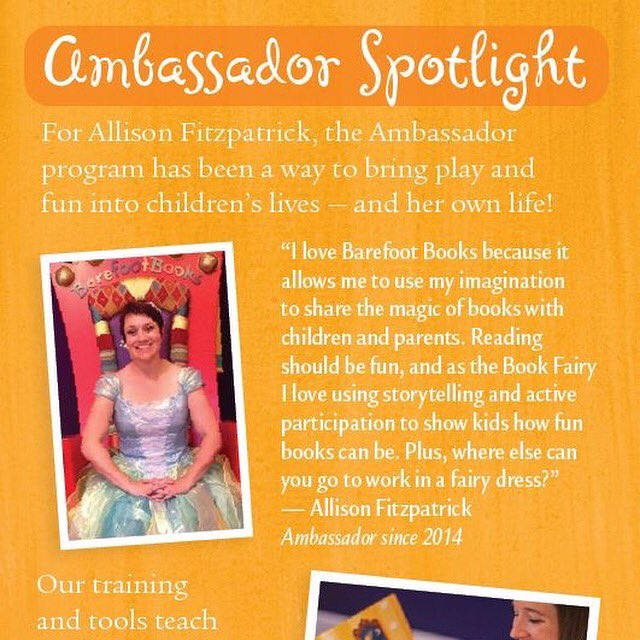 Ambassador Spotlight

For Allison Fitzpatrick, the Ambassador program has been a way to bring play and fun into children's lives — and her own life!

Barefoot Books

"I love Barefoot Books because it allows me to use my imagination to share the magic of books with children and parents. Reading should be fun, and as the Book Fairy I love using storytelling and active participation to show kids how fun books can be. Plus, where else can you go to work in a fairy dress?"
— Allison Fitzpatrick
Ambassador since 2014

Our training and tools teach